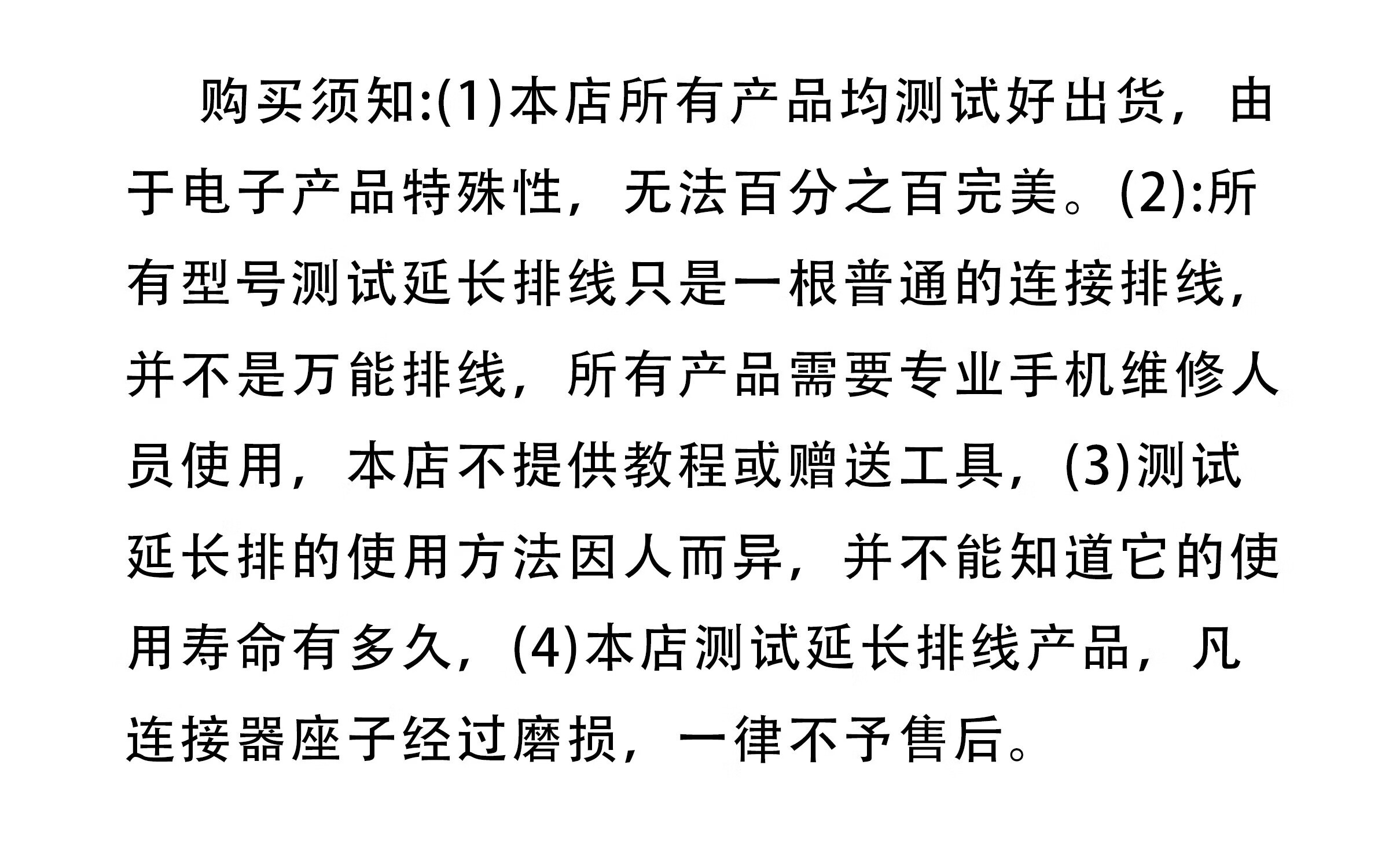 购买须知:(1)本店所有产品均测试好出货，由于电子产品特殊性，无法百分之百完美。(2):所有型号测试延长排线只是一根普通的连接排线，并不是万能排线，所有产品需要专业手机维修人员使用，本店不提供教程或赠送工具，(3)测试延长排的使用方法因人而异，并不能知道它的使用寿命有多久，(4)本店测试延长排线产品，凡连接器座子经过磨损，一律不予售后。